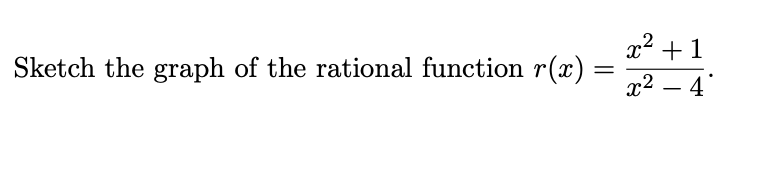 Sketch the graph of the rational function $r(x) = \frac{x^2+1}{x^2-4}$.